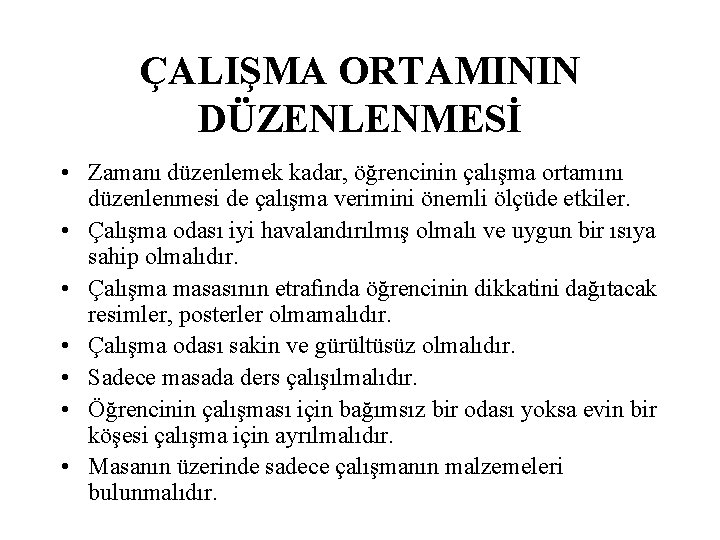 ÇALIŞMA ORTAMININ DÜZENLENMESİ

• Zamanı düzenlemek kadar, öğrencinin çalışma ortamını düzenlenmesi de çalışma verimini önemli ölçüde etkiler.
• Çalışma odası iyi havalandırılmış olmalı ve uygun bir ısıya sahip olmalıdır.
• Çalışma masasının etrafında öğrencinin dikkatini dağıtacak resimler, posterler olmamalıdır.
• Çalışma odası sakin ve gürültüsüz olmalıdır.
• Sadece masada ders çalışılmalıdır.
• Öğrencinin çalışması için bağımsız bir odası yoksa evin bir köşesi çalışma için ayrılmalıdır.
• Masanın üzerinde sadece çalışmanın malzemeleri bulunmalıdır.